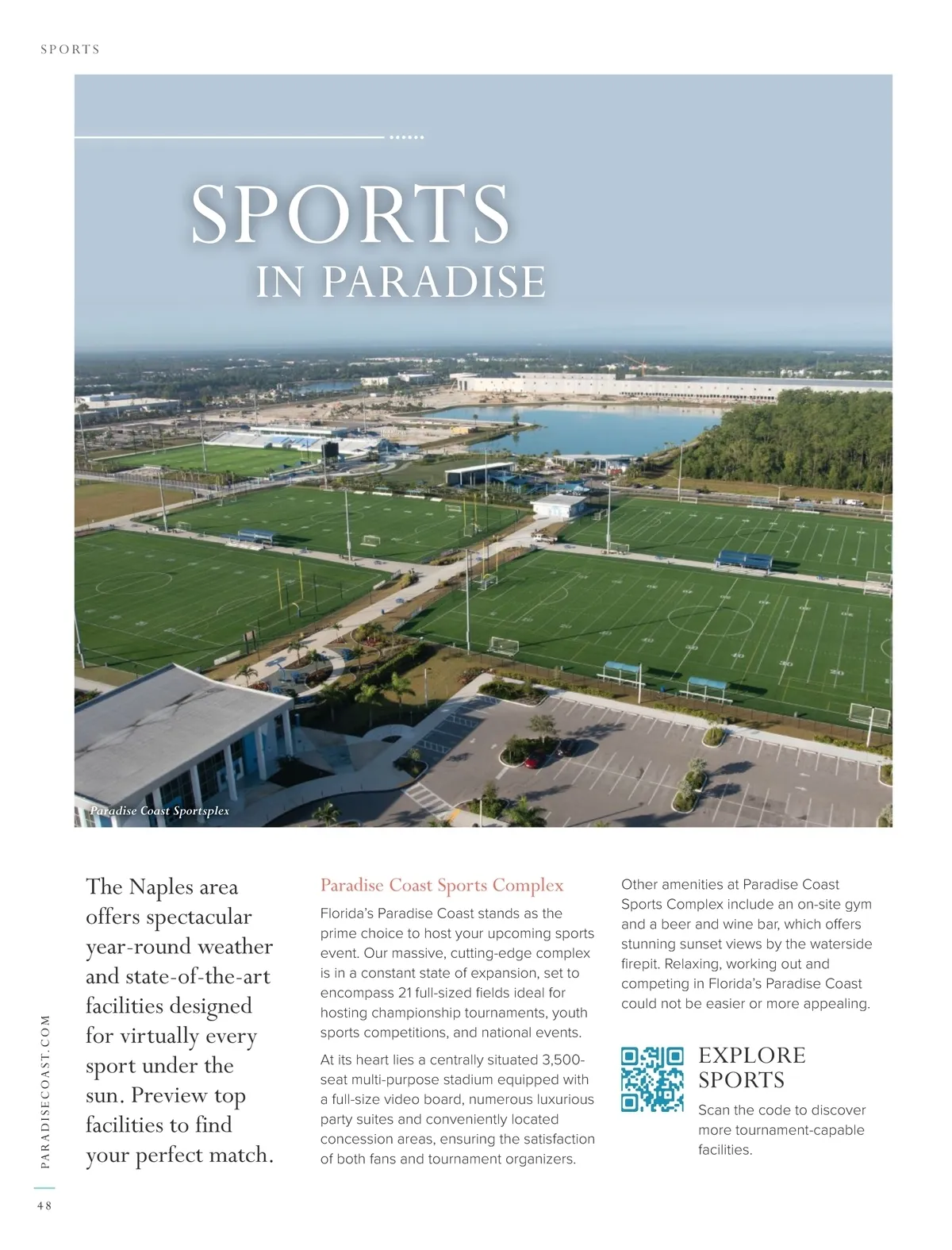 SPORTS

SPORTS
IN PARADISE

Paradise Coast Sportsplex

The Naples area offers spectacular year-round weather and state-of-the-art facilities designed for virtually every sport under the sun. Preview top facilities to find your perfect match.

Paradise Coast Sports Complex

Florida's Paradise Coast stands as the prime choice to host your upcoming sports event. Our massive, cutting-edge complex is in a constant state of expansion, set to encompass 21 full-sized fields ideal for hosting championship tournaments, youth sports competitions, and national events.

At its heart lies a centrally situated 3,500-seat multi-purpose stadium equipped with a full-size video board, numerous luxurious party suites and conveniently located concession areas, ensuring the satisfaction of both fans and tournament organizers.

Other amenities at Paradise Coast Sports Complex include an on-site gym and a beer and wine bar, which offers stunning sunset views by the waterside firepit. Relaxing, working out and competing in Florida's Paradise Coast could not be easier or more appealing.

EXPLORE SPORTS

Scan the code to discover more tournament-capable facilities.

PARADISECOAST.COM

48